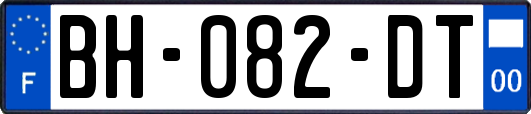 F
BH-082-DT
00